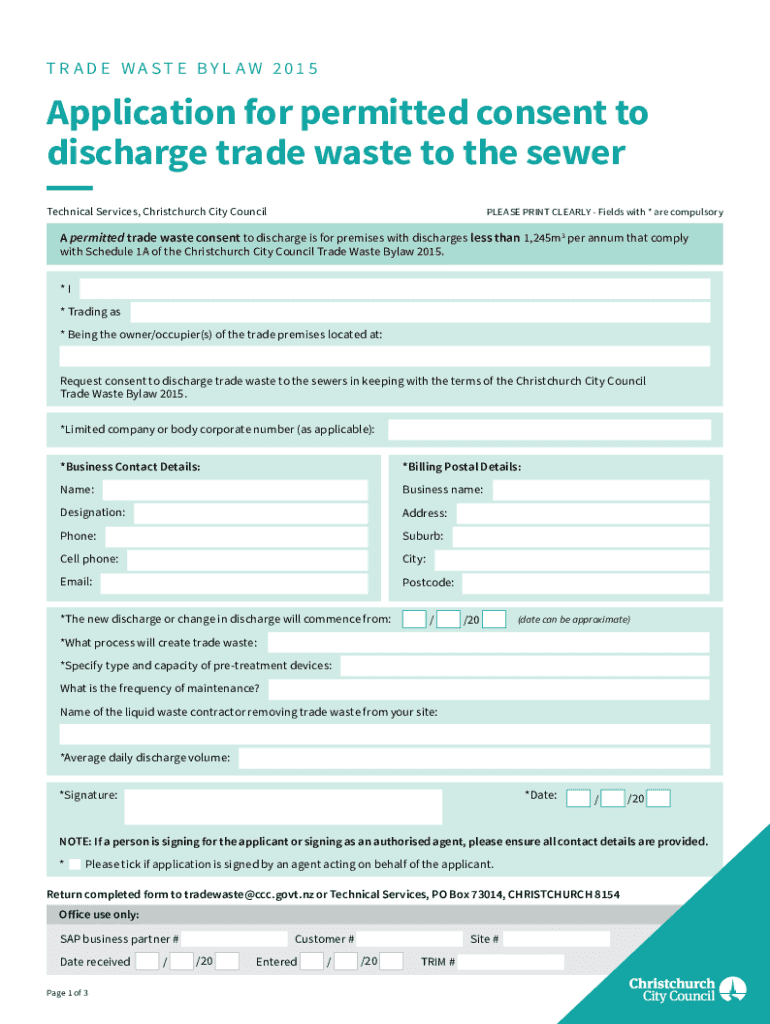 TRADE WASTE BYLAW 2015

Application for permitted consent to discharge trade waste to the sewer

Technical Services, Christchurch City Council

PLEASE PRINT CLEARLY - Fields with * are compulsory

A permitted trade waste consent to discharge is for premises with discharges less than 1,245m³ per annum that comply with Schedule 1A of the Christchurch City Council Trade Waste Bylaw 2015.

* I

* Trading as

* Being the owner/occupier(s) of the trade premises located at:

Request consent to discharge trade waste to the sewers in keeping with the terms of the Christchurch City Council Trade Waste Bylaw 2015.

*Limited company or body corporate number (as applicable):

*Business Contact Details:

Name:

Designation:

Phone:

Cell phone:

Email:

*Billing Postal Details:

Business name:

Address:

Suburb:

City:

Postcode:

*The new discharge or change in discharge will commence from: / /20 (date can be approximate)

*What process will create trade waste:

*Specify type and capacity of pre-treatment devices:

What is the frequency of maintenance?

Name of the liquid waste contractor removing trade waste from your site:

*Average daily discharge volume:

*Signature:

*Date: / /20

NOTE: If a person is signing for the applicant or signing as an authorised agent, please ensure all contact details are provided.

* Please tick if application is signed by an agent acting on behalf of the applicant.

Return completed form to tradewaste@ccc.govt.nz or Technical Services, PO Box 73014, CHRISTCHURCH 8154

Office use only:

SAP business partner #

Customer #

Site #

Date received / /20

Entered / /20

TRIM #

Page 1 of 3

Christchurch City Council